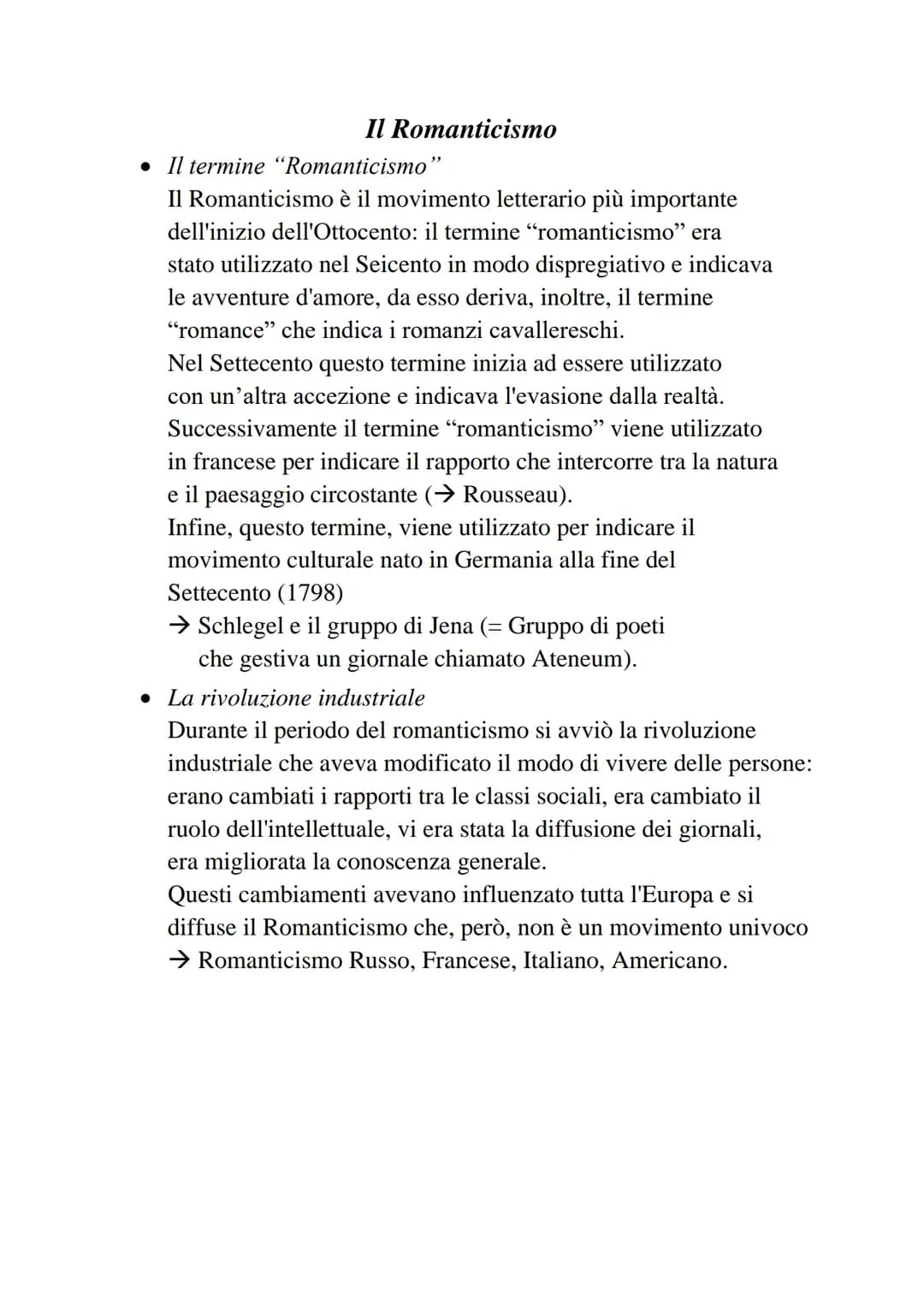 Il Romanticismo

• Il termine "Romanticismo"
Il Romanticismo è il movimento letterario più importante dell'inizio dell'Ottocento: il termine "romanticismo" era stato utilizzato nel Seicento in modo dispregiativo e indicava le avventure d'amore, da esso deriva, inoltre, il termine "romance" che indica i romanzi cavallereschi.
Nel Settecento questo termine inizia ad essere utilizzato con un'altra accezione e indicava l'evasione dalla realtà.
Successivamente il termine "romanticismo" viene utilizzato in francese per indicare il rapporto che intercorre tra la natura e il paesaggio circostante (→ Rousseau).
Infine, questo termine, viene utilizzato per indicare il movimento culturale nato in Germania alla fine del Settecento (1798)
→ Schlegel e il gruppo di Jena (= Gruppo di poeti che gestiva un giornale chiamato Ateneum).

• La rivoluzione industriale
Durante il periodo del romanticismo si avviò la rivoluzione industriale che aveva modificato il modo di vivere delle persone: erano cambiati i rapporti tra le classi sociali, era cambiato il ruolo dell'intellettuale, vi era stata la diffusione dei giornali, era migliorata la conoscenza generale.
Questi cambiamenti avevano influenzato tutta l'Europa e si diffuse il Romanticismo che, però, non è un movimento univoco
→ Romanticismo Russo, Francese, Italiano, Americano.